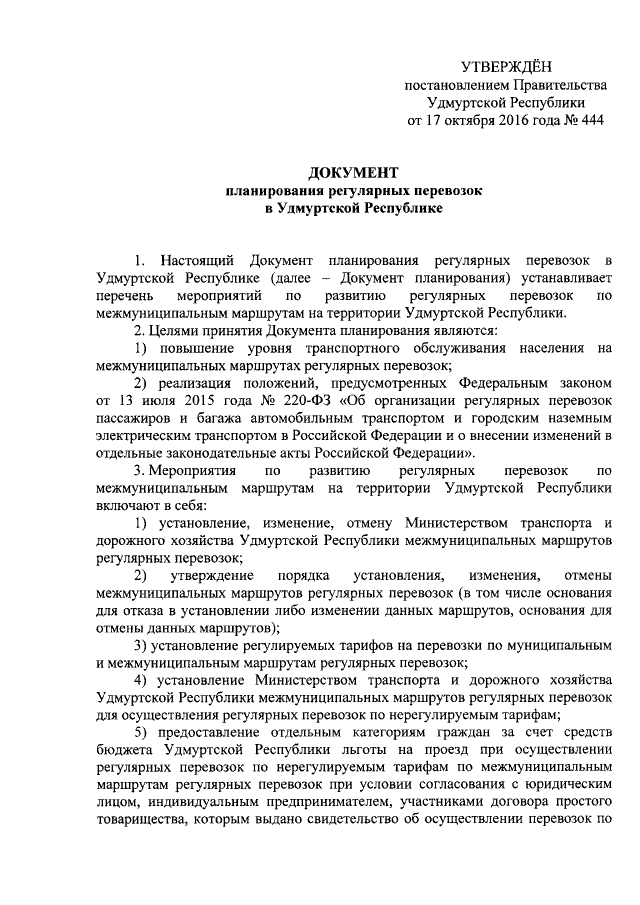 УТВЕРЖДЁН
постановлением Правительства
Удмуртской Республики
от 17 октября 2016 года № 444

ДОКУМЕНТ
планирования регулярных перевозок
в Удмуртской Республике

1. Настоящий Документ планирования регулярных перевозок в Удмуртской Республике (далее – Документ планирования) устанавливает перечень мероприятий по развитию регулярных перевозок по межмуниципальным маршрутам на территории Удмуртской Республики.

2. Целями принятия Документа планирования являются:

1) повышение уровня транспортного обслуживания населения на межмуниципальных маршрутах регулярных перевозок;

2) реализация положений, предусмотренных Федеральным законом от 13 июля 2015 года № 220-ФЗ «Об организации регулярных перевозок пассажиров и багажа автомобильным транспортом и городским наземным электрическим транспортом в Российской Федерации и о внесении изменений в отдельные законодательные акты Российской Федерации».

3. Мероприятия по развитию регулярных перевозок по межмуниципальным маршрутам на территории Удмуртской Республики включают в себя:

1) установление, изменение, отмену Министерством транспорта и дорожного хозяйства Удмуртской Республики межмуниципальных маршрутов регулярных перевозок;

2) утверждение порядка установления, изменения, отмены межмуниципальных маршрутов регулярных перевозок (в том числе основания для отказа в установлении либо изменении данных маршрутов, основания для отмены данных маршрутов);

3) установление регулируемых тарифов на перевозки по муниципальным и межмуниципальным маршрутам регулярных перевозок;

4) установление Министерством транспорта и дорожного хозяйства Удмуртской Республики межмуниципальных маршрутов регулярных перевозок для осуществления регулярных перевозок по нерегулируемым тарифам;

5) предоставление отдельным категориям граждан за счет средств бюджета Удмуртской Республики льготы на проезд при осуществлении регулярных перевозок по нерегулируемым тарифам по межмуниципальным маршрутам регулярных перевозок при условии согласования с юридическим лицом, индивидуальным предпринимателем, участниками договора простого товарищества, которым выдано свидетельство об осуществлении перевозок по